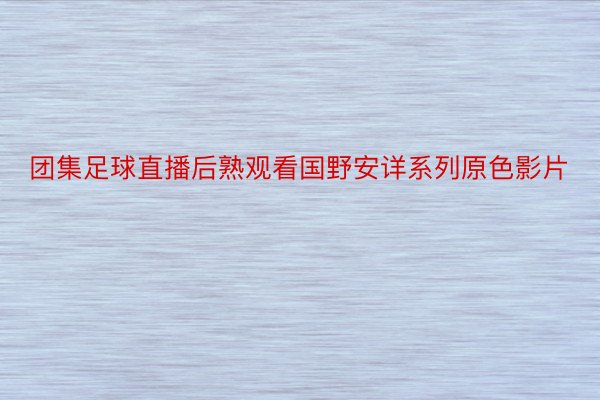 团集足球直播后熟观看国野安详系列原色影片